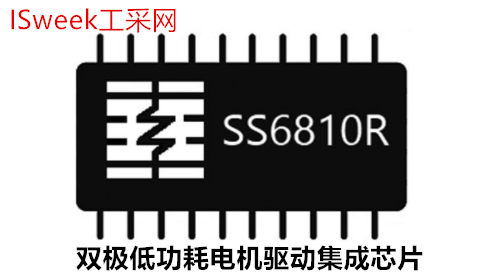 ISweek工采网

SS6810R

双极低功耗电机驱动集成芯片